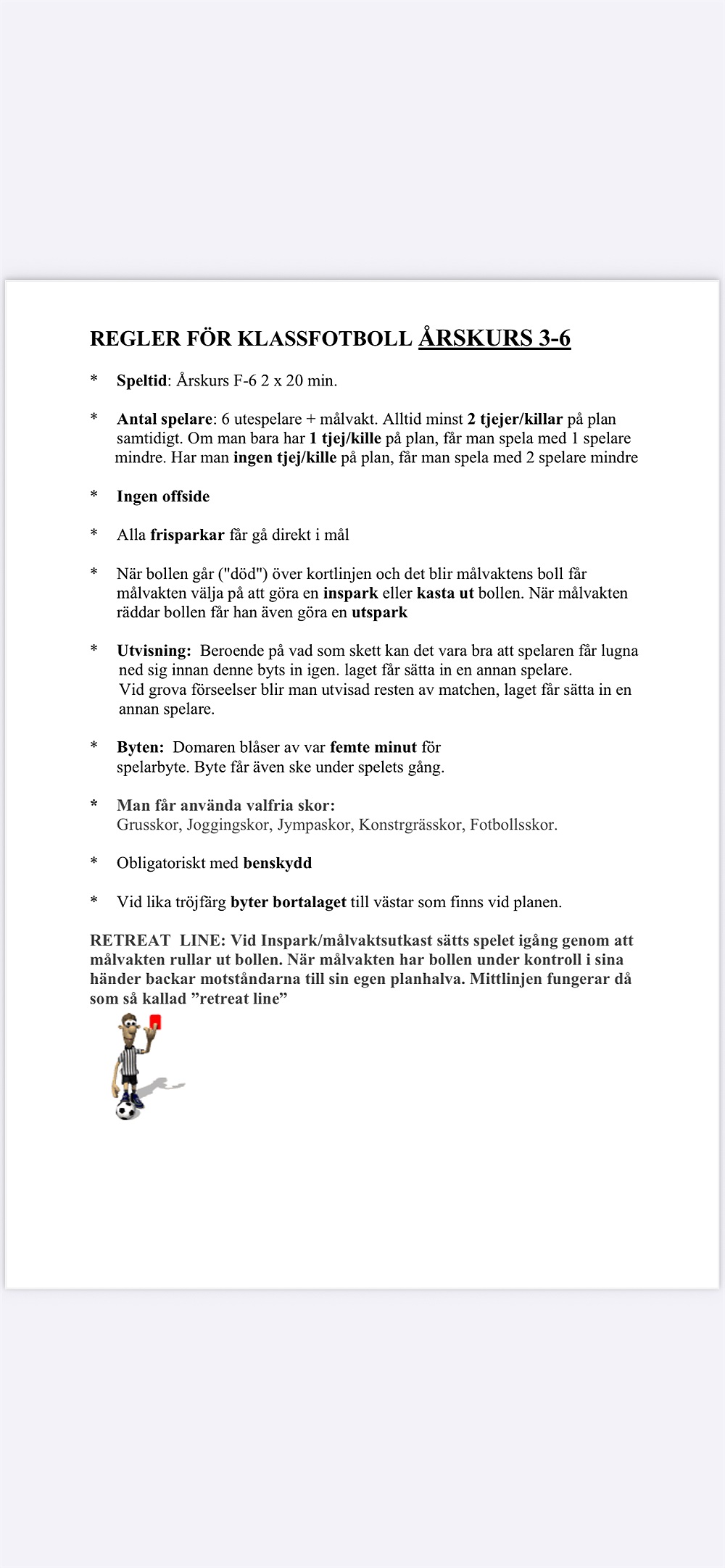 REGLER FÖR KLASSFOTBOLL ÅRSKURS 3-6

* Speltid: Årskurs F-6 2 x 20 min.

* Antal spelare: 6 utespelare + målvakt. Alltid minst 2 tjejer/killar på plan samtidigt. Om man bara har 1 tjej/kille på plan, får man spela med 1 spelare mindre. Har man ingen tjej/kille på plan, får man spela med 2 spelare mindre

* Ingen offside

* Alla frisparkar får gå direkt i mål

* När bollen går ("död") över kortlinjen och det blir målvaktens boll får målvakten välja på att göra en inspark eller kasta ut bollen. När målvakten räddar bollen får han även göra en utspark

* Utvisning: Beroende på vad som skett kan det vara bra att spelaren får lugna ned sig innan denne byts in igen. laget får sätta in en annan spelare. Vid grova förseelser blir man utvisad resten av matchen, laget får sätta in en annan spelare.

* Byten: Domaren blåser av var femte minut för spelarbyte. Byte får även ske under spelets gång.

* Man får använda valfria skor: Grusskor, Joggingskor, Jympaskor, Konstrgrässkor, Fotbollsskor.

* Obligatoriskt med benskydd

* Vid lika tröjfärg byter bortalaget till västar som finns vid planen.

RETREAT LINE: Vid Inspark/målvaktsutkast sätts spelet igång genom att målvakten rullar ut bollen. När målvakten har bollen under kontroll i sina händer backar motståndarna till sin egen planhalva. Mittlinjen fungerar då som så kallad ”retreat line”